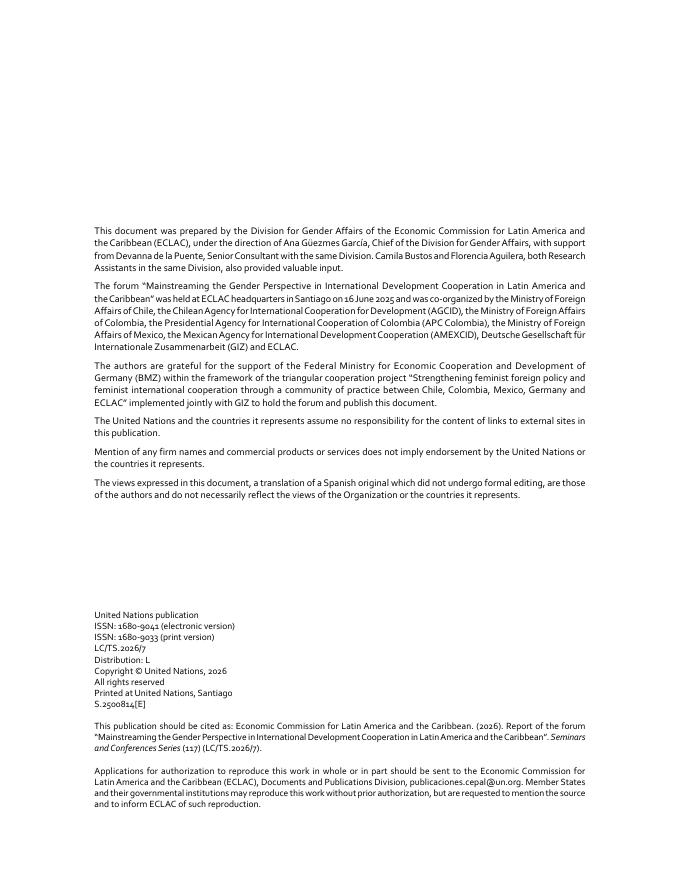 This document was prepared by the Division for Gender Affairs of the Economic Commission for Latin America and the Caribbean (ECLAC), under the direction of Ana Güezmes García, Chief of the Division for Gender Affairs, with support from Devanna de la Puente, Senior Consultant with the same Division. Camila Bustos and Florencia Aguilera, both Research Assistants in the same Division, also provided valuable input.

The forum "Mainstreaming the Gender Perspective in International Development Cooperation in Latin America and the Caribbean" was held at ECLAC headquarters in Santiago on 16 June 2025 and was co-organized by the Ministry of Foreign Affairs of Chile, the Chilean Agency for International Cooperation for Development (AGCID), the Ministry of Foreign Affairs of Colombia, the Presidential Agency for International Cooperation of Colombia (APC Colombia), the Ministry of Foreign Affairs of Mexico, the Mexican Agency for International Development Cooperation (AMEXCID), Deutsche Gesellschaft für Internationale Zusammenarbeit (GIZ) and ECLAC.

The authors are grateful for the support of the Federal Ministry for Economic Cooperation and Development of Germany (BMZ) within the framework of the triangular cooperation project "Strengthening feminist foreign policy and feminist international cooperation through a community of practice between Chile, Colombia, Mexico, Germany and ECLAC" implemented jointly with GIZ to hold the forum and publish this document.

The United Nations and the countries it represents assume no responsibility for the content of links to external sites in this publication.

Mention of any firm names and commercial products or services does not imply endorsement by the United Nations or the countries it represents.

The views expressed in this document, a translation of a Spanish original which did not undergo formal editing, are those of the authors and do not necessarily reflect the views of the Organization or the countries it represents.

United Nations publication
ISSN: 1680-9041 (electronic version)
ISSN: 1680-9033 (print version)
LC/TS.2026/7
Distribution: L
Copyright © United Nations, 2026
All rights reserved
Printed at United Nations, Santiago
S.2500814[E]

This publication should be cited as: Economic Commission for Latin America and the Caribbean. (2026). Report of the forum "Mainstreaming the Gender Perspective in International Development Cooperation in Latin America and the Caribbean". Seminars and Conferences Series (117) (LC/TS.2026/7).

Applications for authorization to reproduce this work in whole or in part should be sent to the Economic Commission for Latin America and the Caribbean (ECLAC), Documents and Publications Division, publicaciones.cepal@un.org. Member States and their governmental institutions may reproduce this work without prior authorization, but are requested to mention the source and to inform ECLAC of such reproduction.